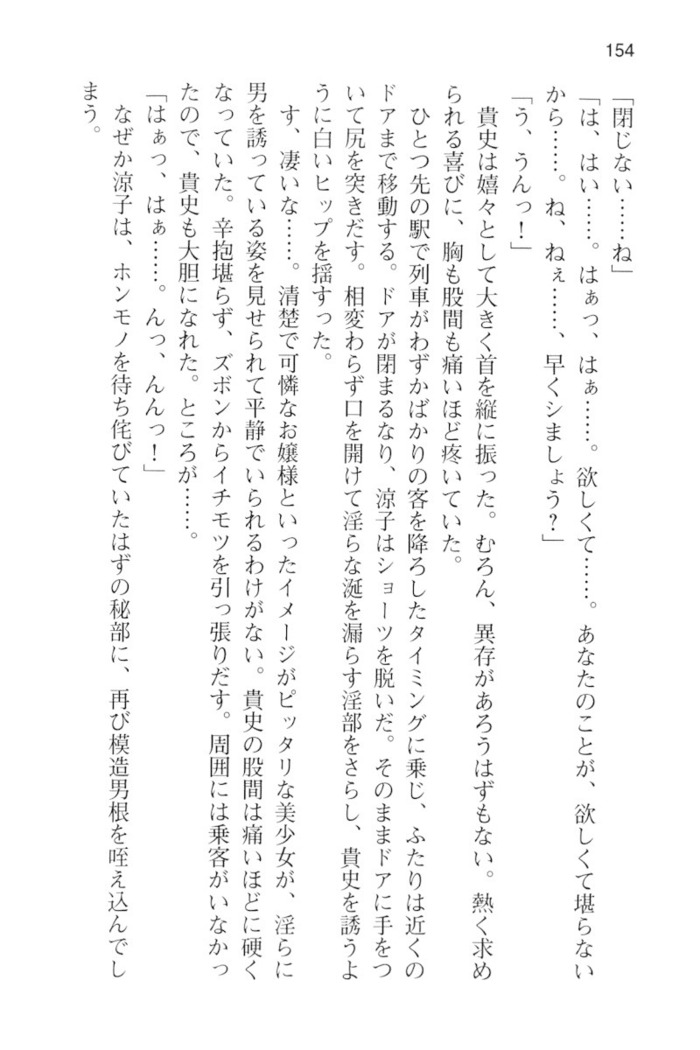 154

「閉じない……ね」

「は、はい……。はぁっ、はぁ……。欲しくて……。あなたのことが、欲しくて堪らないから……。ね、ねぇ……、早くシましょう？」

「う、うんっ！」

貴史は嬉々として大きく首を縦に振った。むろん、異存があろうはずもない。熱く求められる喜びに、胸も股間も痛いほど疼いていた。

ひとつ先の駅で列車がわずかばかりの客を降ろしたタイミングに乗じ、ふたりは近くのドアまで移動する。ドアが閉まるなり、涼子はショーツを脱いだ。そのままドアに手をついて尻を突きだす。相変わらず口を開けて淫らな涎を漏らす淫部をさらし、貴史を誘うように白いヒップを揺すった。

す、凄いな……。清楚で可憐なお嬢様といったイメージがピッタリな美少女が、淫らに男を誘っている姿を見せられて平静でいられるわけがない。貴史の股間は痛いほどに硬くなっていた。辛抱堪らず、ズボンからイチモツを引っ張りだす。周囲には乗客がいなかったので、貴史も大胆になれた。ところが……。

「はぁっ、はぁ……。んっ、んんっ！」

なぜか涼子は、ホンモノを待ち侘びていたはずの秘部に、再び模造男根を咥え込んでしまう。